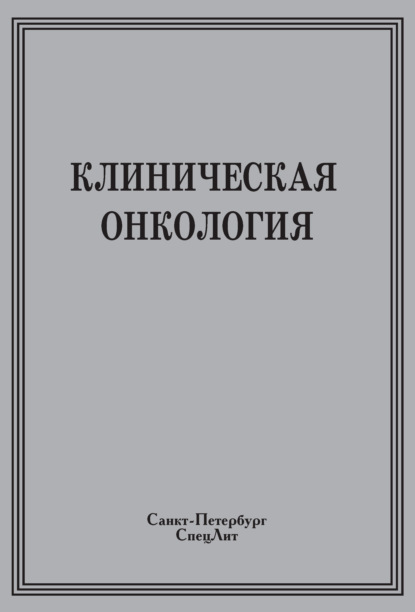 КЛИНИЧЕСКАЯ
ОНКОЛОГИЯ

Санкт-Петербург
СпецЛит